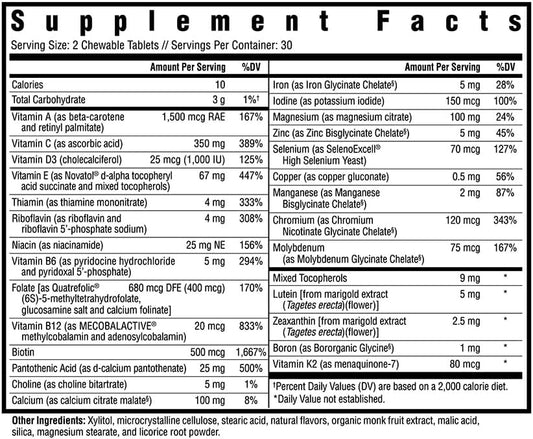 Supplement Facts

Serving Size: 2 Chewable Tablets // Servings Per Container: 30

| | Amount Per Serving | %DV |
|---|---|---|
| Calories | 10 | |
| Total Carbohydrate | 3 g | 1%† |
| Vitamin A (as beta-carotene and retinyl palmitate) | 1,500 mcg RAE | 167% |
| Vitamin C (as ascorbic acid) | 350 mg | 389% |
| Vitamin D3 (cholecalciferol) | 25 mcg (1,000 IU) | 125% |
| Vitamin E (as Novatol® d-alpha tocopheryl acid succinate and mixed tocopherols) | 67 mg | 447% |
| Thiamin (as thiamine mononitrate) | 4 mg | 333% |
| Riboflavin (as riboflavin and riboflavin 5'-phosphate sodium) | 4 mg | 308% |
| Niacin (as niacinamide) | 25 mg NE | 156% |
| Vitamin B6 (as pyridocine hydrochloride and pyridoxal 5'-phosphate) | 5 mg | 294% |
| Folate [as Quatrefolic® (6S)-5-methyltetrahydrofolate, glucosamine salt and calcium folinate] | 680 mcg DFE (400 mcg) | 170% |
| Vitamin B12 (as MECOBALACTIVE® methylcobalamin and adenosylcobalamin) | 20 mcg | 833% |
| Biotin | 500 mcg | 1,667% |
| Pantothenic Acid (as d-calcium pantothenate) | 25 mg | 500% |
| Choline (as choline bitartrate) | 5 mg | 1% |
| Calcium (as calcium citrate malate§) | 100 mg | 8% |

| | Amount Per Serving | %DV |
|---|---|---|
| Iron (as Iron Glycinate Chelate§) | 5 mg | 28% |
| Iodine (as potassium iodide) | 150 mcg | 100% |
| Magnesium (as magnesium citrate) | 100 mg | 24% |
| Zinc (as Zinc Bisglycinate Chelate§) | 5 mg | 45% |
| Selenium (as SelenoExcell® High Selenium Yeast) | 70 mcg | 127% |
| Copper (as copper gluconate) | 0.5 mg | 56% |
| Manganese (as Manganese Bisglycinate Chelate§) | 2 mg | 87% |
| Chromium (as Chromium Nicotinate Glycinate Chelate§) | 120 mcg | 343% |
| Molybdenum (as Molybdenum Glycinate Chelate§) | 75 mcg | 167% |
| Mixed Tocopherols | 9 mg | * |
| Lutein [from marigold extract (Tagetes erecta)(flower)] | 5 mg | * |
| Zeaxanthin [from marigold extract (Tagetes erecta)(flower)] | 2.5 mg | * |
| Boron (as Bororganic Glycine§) | 1 mg | * |
| Vitamin K2 (as menaquinone-7) | 80 mcg | * |

†Percent Daily Values (DV) are based on a 2,000 calorie diet.
*Daily Value not established.

Other Ingredients: Xylitol, microcrystalline cellulose, stearic acid, natural flavors, organic monk fruit extract, malic acid, silica, magnesium stearate, and licorice root powder.